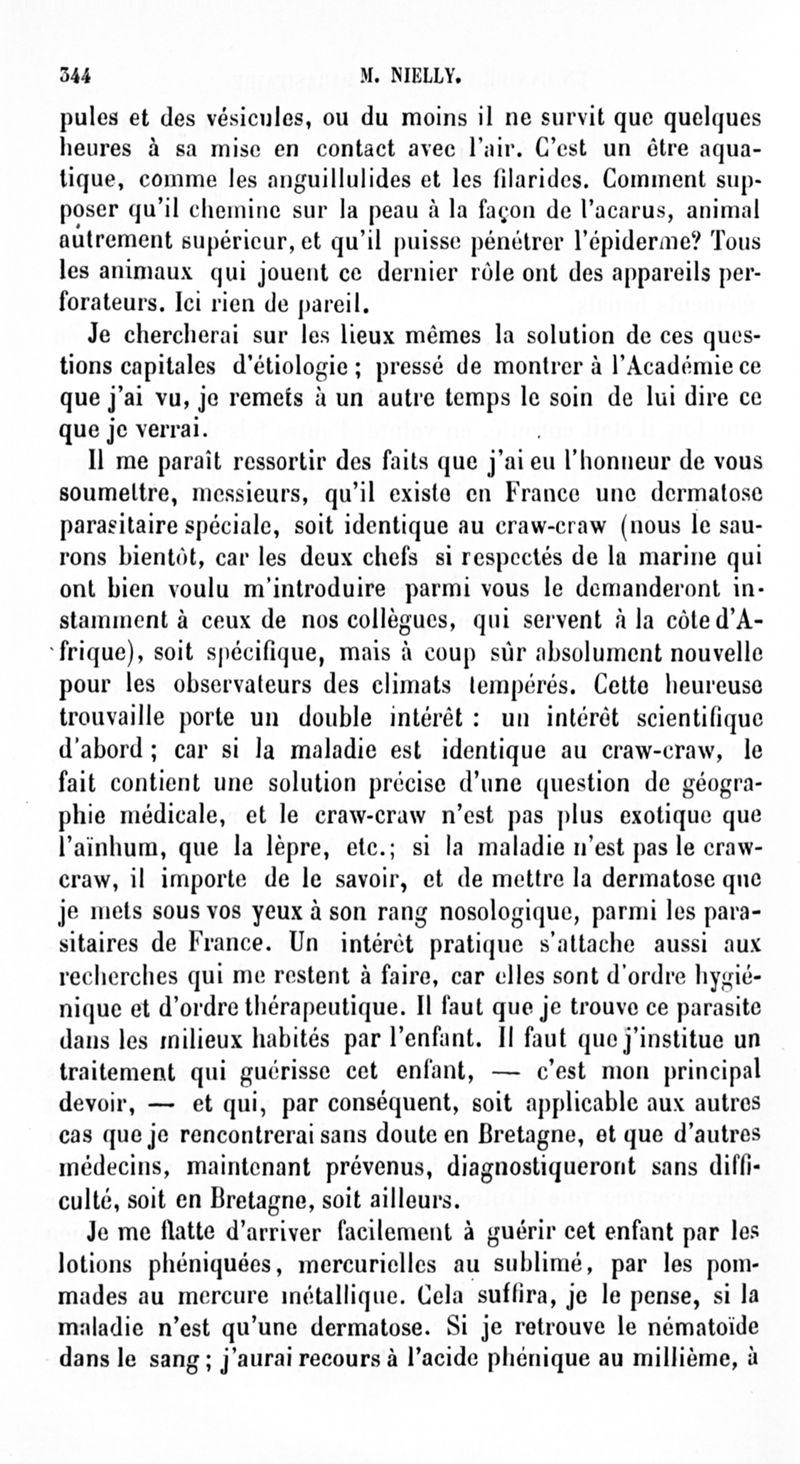 344 M. NIELLY.

pules et des vésicules, ou du moins il ne survit que quelques heures à sa mise en contact avec l'air. C'est un être aquatique, comme les anguillulides et les filarides. Comment supposer qu'il chemine sur la peau à la façon de l'acarus, animal autrement supérieur, et qu'il puisse pénétrer l'épiderme? Tous les animaux qui jouent ce dernier rôle ont des appareils perforateurs. Ici rien de pareil.

Je chercherai sur les lieux mêmes la solution de ces questions capitales d'étiologie ; pressé de montrer à l'Académie ce que j'ai vu, je remets à un autre temps le soin de lui dire ce que je verrai.

Il me paraît ressortir des faits que j'ai eu l'honneur de vous soumettre, messieurs, qu'il existe en France une dermatose parasitaire spéciale, soit identique au craw-craw (nous le saurons bientôt, car les deux chefs si respectés de la marine qui ont bien voulu m'introduire parmi vous le demanderont instamment à ceux de nos collègues, qui servent à la côte d'Afrique), soit spécifique, mais à coup sûr absolument nouvelle pour les observateurs des climats tempérés. Cette heureuse trouvaille porte un double intérêt : un intérêt scientifique d'abord ; car si la maladie est identique au craw-craw, le fait contient une solution précise d'une question de géographie médicale, et le craw-craw n'est pas plus exotique que l'aïnhum, que la lèpre, etc.; si la maladie n'est pas le craw-craw, il importe de le savoir, et de mettre la dermatose que je mets sous vos yeux à son rang nosologique, parmi les parasitaires de France. Un intérêt pratique s'attache aussi aux recherches qui me restent à faire, car elles sont d'ordre hygiénique et d'ordre thérapeutique. Il faut que je trouve ce parasite dans les milieux habités par l'enfant. Il faut que j'institue un traitement qui guérisse cet enfant, — c'est mon principal devoir, — et qui, par conséquent, soit applicable aux autres cas que je rencontrerai sans doute en Bretagne, et que d'autres médecins, maintenant prévenus, diagnostiqueront sans difficulté, soit en Bretagne, soit ailleurs.

Je me flatte d'arriver facilement à guérir cet enfant par les lotions phéniquées, mercurielles au sublimé, par les pommades au mercure métallique. Cela suffira, je le pense, si la maladie n'est qu'une dermatose. Si je retrouve le nématoïde dans le sang ; j'aurai recours à l'acide phénique au millième, à